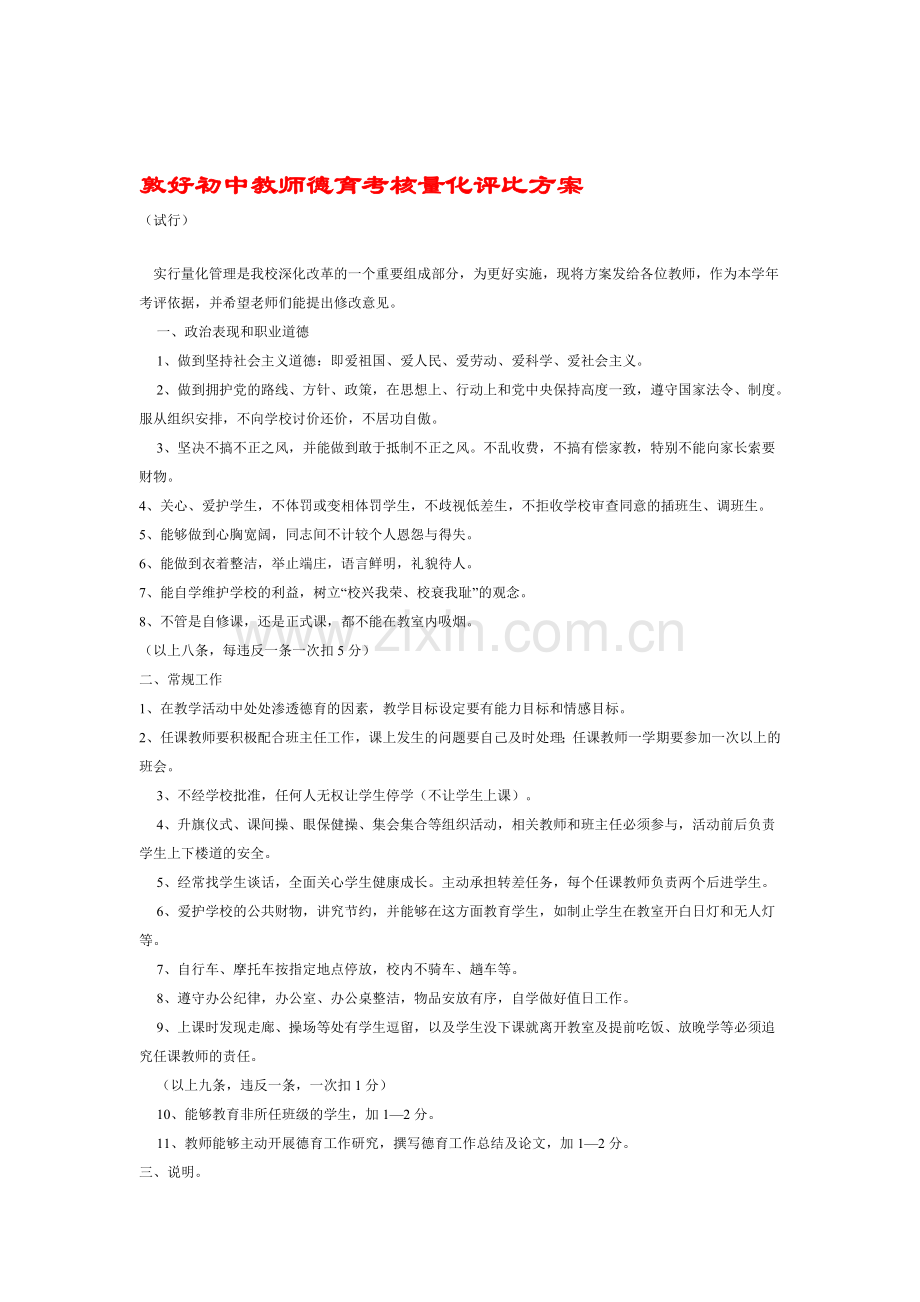 敦好初中教师德育考核量化评比方案

（试行）

实行量化管理是我校深化改革的一个重要组成部分，为更好实施，现将方案发给各位教师，作为本学年考评依据，并希望老师们能提出修改意见。

一、政治表现和职业道德

1、做到坚持社会主义道德：即爱祖国、爱人民、爱劳动、爱科学、爱社会主义。

2、做到拥护党的路线、方针、政策，在思想上、行动上和党中央保持高度一致，遵守国家法令、制度。服从组织安排，不向学校讨价还价，不居功自傲。

3、坚决不搞不正之风，并能做到敢于抵制不正之风。不乱收费，不搞有偿家教，特别不能向家长索要财物。

4、关心、爱护学生，不体罚或变相体罚学生，不歧视低差生，不拒收学校审查同意的插班生、调班生。

5、能够做到心胸宽阔，同志间不计较个人恩怨与得失。

6、能做到衣着整洁，举止端庄，语言鲜明，礼貌待人。

7、能自学维护学校的利益，树立“校兴我荣、校衰我耻”的观念。

8、不管是自修课，还是正式课，都不能在教室内吸烟。

（以上八条，每违反一条一次扣5分）

二、常规工作

1、在教学活动中处处渗透德育的因素，教学目标设定要有能力目标和情感目标。

2、任课教师要积极配合班主任工作，课上发生的问题要自己及时处理；任课教师一学期要参加一次以上的班会。

3、不经学校批准，任何人无权让学生停学（不让学生上课）。

4、升旗仪式、课间操、眼保健操、集会集合等组织活动，相关教师和班主任必须参与，活动前后负责学生上下楼道的安全。

5、经常找学生谈话，全面关心学生健康成长。主动承担转差任务，每个任课教师负责两个后进学生。

6、爱护学校的公共财物，讲究节约，并能够在这方面教育学生，如制止学生在教室开白日灯和无人灯等。

7、自行车、摩托车按指定地点停放，校内不骑车、趟车等。

8、遵守办公纪律，办公室、办公桌整洁，物品安放有序，自学做好值日工作。

9、上课时发现走廊、操场等处有学生逗留，以及学生没下课就离开教室及提前吃饭、放晚学等必须追究任课教师的责任。

（以上九条，违反一条，一次扣1分）

10、能够教育非所任班级的学生，加1—2分。

11、教师能够主动开展德育工作研究，撰写德育工作总结及论文，加1—2分。

三、说明。

www.zixin.com.cn